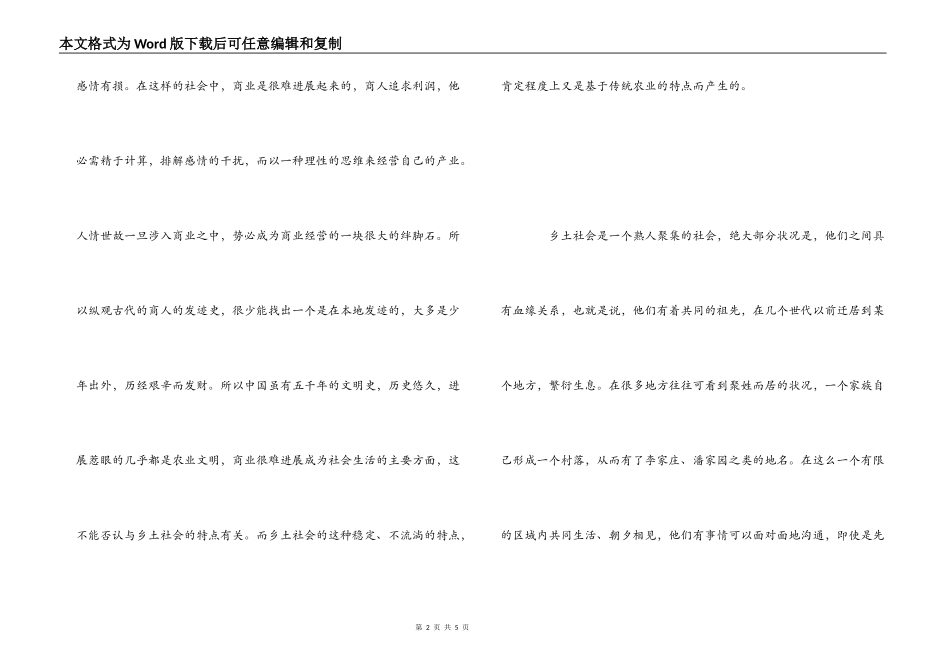 本文格式为Word版下载后可任意编辑和复制

感情有损。在这样的社会中，商业是很难进展起来的，商人追求利润，他必需精于计算，排解感情的干扰，而以一种理性的思维来经营自己的产业。人情世故一旦涉入商业之中，势必成为商业经营的一块很大的绊脚石。所以纵观古代的商人的发迹史，很少能找出一个是在本地发迹的，大多是少年出外，历经艰辛而发财。所以中国虽有五千年的文明史，历史悠久，进展惹眼的几乎都是农业文明，商业很难进展成为社会生活的主要方面，这不能否认与乡土社会的特点有关。而乡土社会的这种稳定、不流淌的特点，肯定程度上又是基于传统农业的特点而产生的。

乡土社会是一个熟人聚集的社会，绝大部分状况是，他们之间具有血缘关系，也就是说，他们有着共同的祖先，在几个世代以前迁居到某个地方，繁衍生息。在很多地方往往可看到聚姓而居的状况，一个家族自己形成一个村落，从而有了李家庄、潘家园之类的地名。在这么一个有限的区域内共同生活、朝夕相见，他们有事情可以面对面地沟通，即使是先

第 2 页 共 5 页